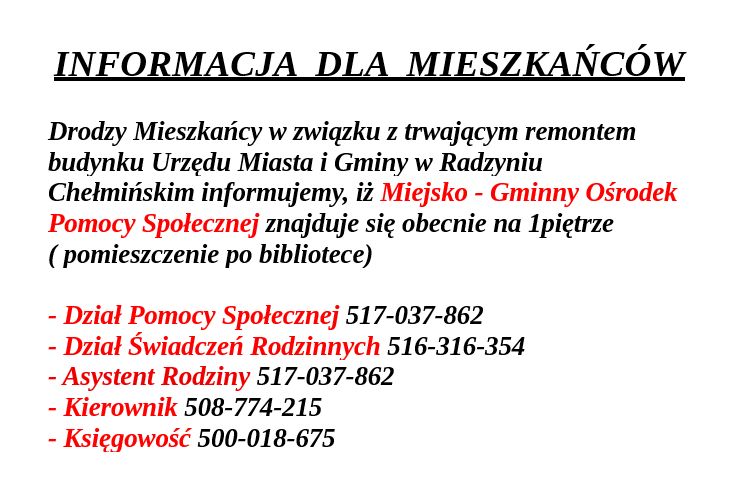 INFORMACJA DLA MIESZKAŃCÓW

Drodzy Mieszkańcy w związku z trwającym remontem budynku Urzędu Miasta i Gminy w Radzyniu Chełmińskim informujemy, iż Miejsko - Gminny Ośrodek Pomocy Społecznej znajduje się obecnie na 1piętrze ( pomieszczenie po bibliotece)

- Dział Pomocy Społecznej 517-037-862
- Dział Świadczeń Rodzinnych 516-316-354
- Asystent Rodziny 517-037-862
- Kierownik 508-774-215
- Księgowość 500-018-675